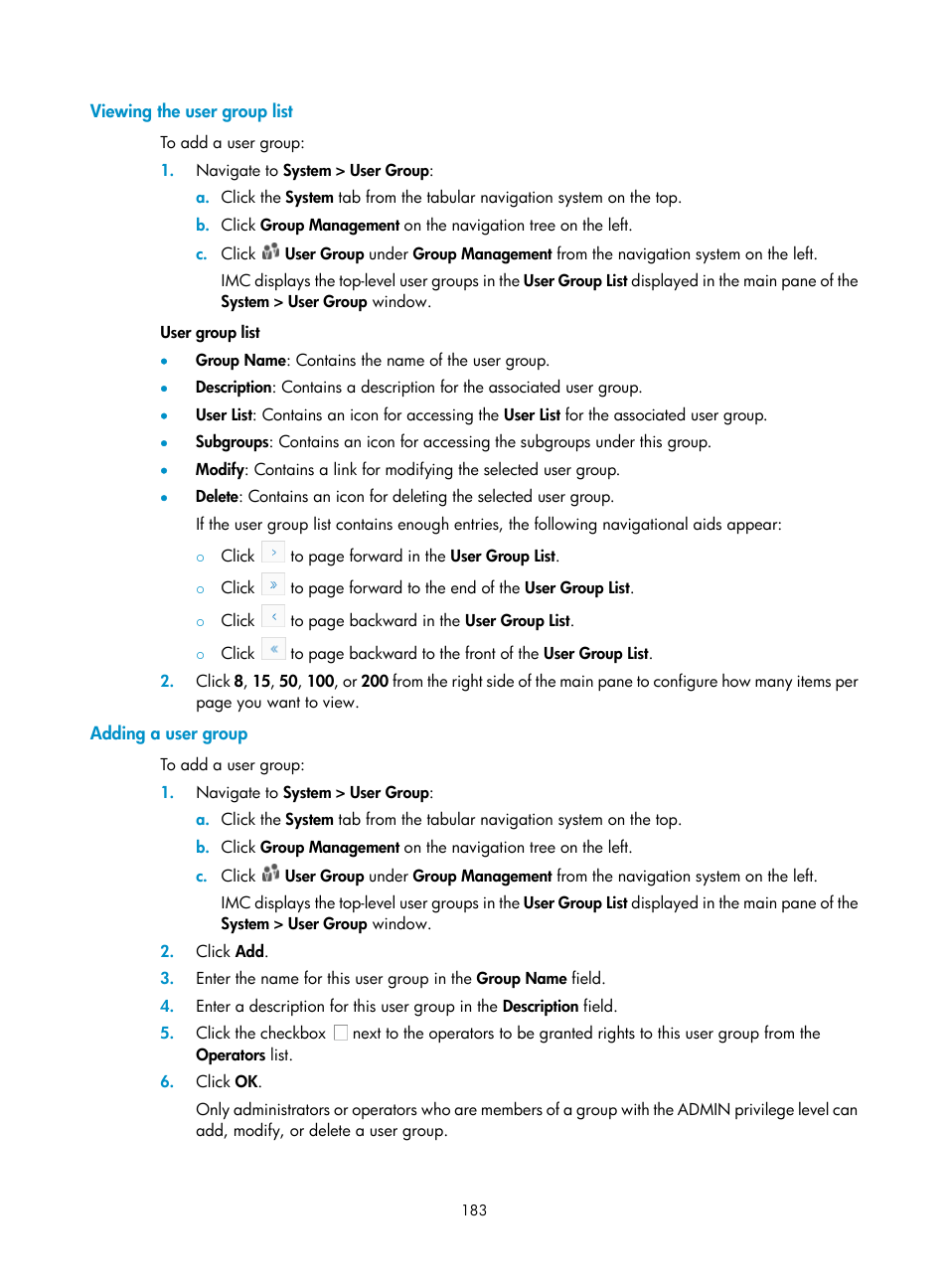 Viewing the user group list

To add a user group:

1. Navigate to System > User Group:

a. Click the System tab from the tabular navigation system on the top.

b. Click Group Management on the navigation tree on the left.

c. Click User Group under Group Management from the navigation system on the left.

IMC displays the top-level user groups in the User Group List displayed in the main pane of the System > User Group window.

User group list

• Group Name: Contains the name of the user group.

• Description: Contains a description for the associated user group.

• User List: Contains an icon for accessing the User List for the associated user group.

• Subgroups: Contains an icon for accessing the subgroups under this group.

• Modify: Contains a link for modifying the selected user group.

• Delete: Contains an icon for deleting the selected user group.

If the user group list contains enough entries, the following navigational aids appear:

○ Click › to page forward in the User Group List.

○ Click » to page forward to the end of the User Group List.

○ Click ‹ to page backward in the User Group List.

○ Click « to page backward to the front of the User Group List.

2. Click 8, 15, 50, 100, or 200 from the right side of the main pane to configure how many items per page you want to view.

Adding a user group

To add a user group:

1. Navigate to System > User Group:

a. Click the System tab from the tabular navigation system on the top.

b. Click Group Management on the navigation tree on the left.

c. Click User Group under Group Management from the navigation system on the left.

IMC displays the top-level user groups in the User Group List displayed in the main pane of the System > User Group window.

2. Click Add.

3. Enter the name for this user group in the Group Name field.

4. Enter a description for this user group in the Description field.

5. Click the checkbox next to the operators to be granted rights to this user group from the Operators list.

6. Click OK.

Only administrators or operators who are members of a group with the ADMIN privilege level can add, modify, or delete a user group.

183